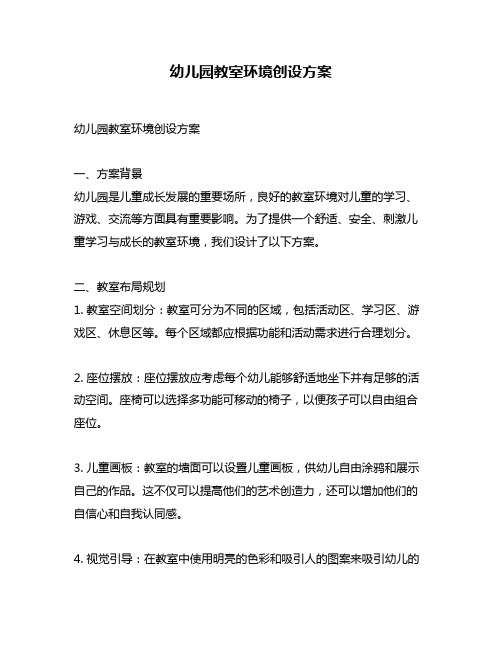 幼儿园教室环境创设方案

幼儿园教室环境创设方案

一、方案背景
幼儿园是儿童成长发展的重要场所，良好的教室环境对儿童的学习、游戏、交流等方面具有重要影响。为了提供一个舒适、安全、刺激儿童学习与成长的教室环境，我们设计了以下方案。

二、教室布局规划
1. 教室空间划分：教室可分为不同的区域，包括活动区、学习区、游戏区、休息区等。每个区域都应根据功能和活动需求进行合理划分。

2. 座位摆放：座位摆放应考虑每个幼儿能够舒适地坐下并有足够的活动空间。座椅可以选择多功能可移动的椅子，以便孩子可以自由组合座位。

3. 儿童画板：教室的墙面可以设置儿童画板，供幼儿自由涂鸦和展示自己的作品。这不仅可以提高他们的艺术创造力，还可以增加他们的自信心和自我认同感。

4. 视觉引导：在教室中使用明亮的色彩和吸引人的图案来吸引幼儿的